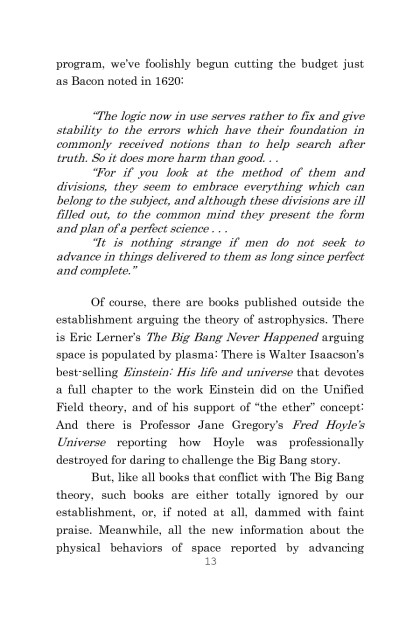 program, we've foolishly begun cutting the budget just as Bacon noted in 1620:

"The logic now in use serves rather to fix and give stability to the errors which have their foundation in commonly received notions than to help search after truth. So it does more harm than good. . .

"For if you look at the method of them and divisions, they seem to embrace everything which can belong to the subject, and although these divisions are ill filled out, to the common mind they present the form and plan of a perfect science . . .

"It is nothing strange if men do not seek to advance in things delivered to them as long since perfect and complete."

Of course, there are books published outside the establishment arguing the theory of astrophysics. There is Eric Lerner's The Big Bang Never Happened arguing space is populated by plasma: There is Walter Isaacson's best-selling Einstein: His life and universe that devotes a full chapter to the work Einstein did on the Unified Field theory, and of his support of "the ether" concept: And there is Professor Jane Gregory's Fred Hoyle's Universe reporting how Hoyle was professionally destroyed for daring to challenge the Big Bang story.

But, like all books that conflict with The Big Bang theory, such books are either totally ignored by our establishment, or, if noted at all, dammed with faint praise. Meanwhile, all the new information about the physical behaviors of space reported by advancing

13